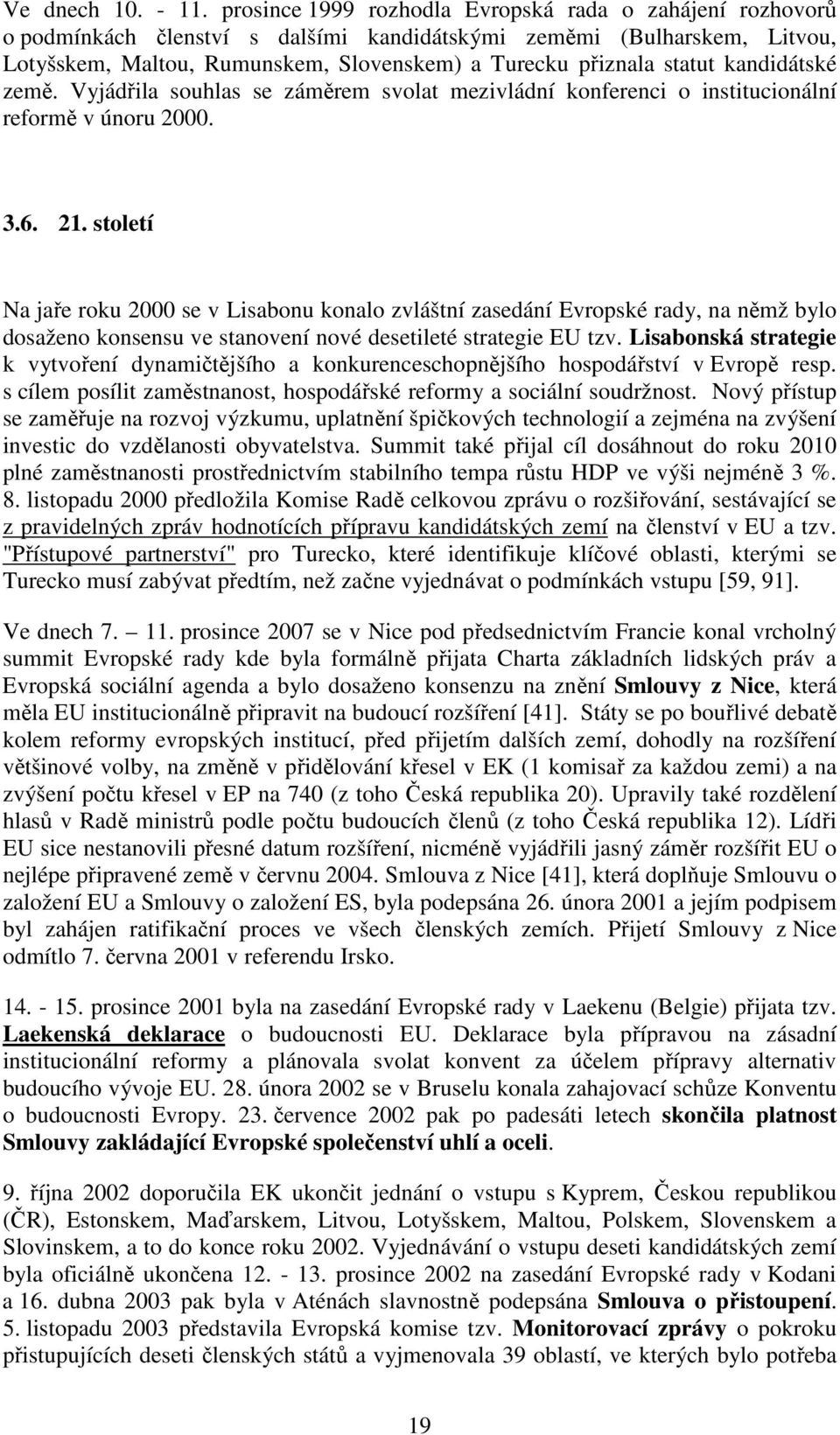 Ve dnech 10. - 11. prosince 1999 rozhodla Evropská rada o zahájení rozhovorů o podmínkách členství s dalšími kandidátskými zeměmi (Bulharskem, Litvou, Lotyšskem, Maltou, Rumunskem, Slovenskem) a Turecku přiznala statut kandidátské země. Vyjádřila souhlas se záměrem svolat mezivládní konferenci o institucionální reformě v únoru 2000.

3.6. 21. století

Na jaře roku 2000 se v Lisabonu konalo zvláštní zasedání Evropské rady, na němž bylo dosaženo konsensu ve stanovení nové desetileté strategie EU tzv. Lisabonská strategie k vytvoření dynamičtějšího a konkurenceschopnějšího hospodářství v Evropě resp. s cílem posílit zaměstnanost, hospodářské reformy a sociální soudržnost. Nový přístup se zaměřuje na rozvoj výzkumu, uplatnění špičkových technologií a zejména na zvýšení investic do vzdělanosti obyvatelstva. Summit také přijal cíl dosáhnout do roku 2010 plné zaměstnanosti prostřednictvím stabilního tempa růstu HDP ve výši nejméně 3 %. 8. listopadu 2000 předložila Komise Radě celkovou zprávu o rozšiřování, sestávající se z pravidelných zpráv hodnotících přípravu kandidátských zemí na členství v EU a tzv. "Přístupové partnerství" pro Turecko, které identifikuje klíčové oblasti, kterými se Turecko musí zabývat předtím, než začne vyjednávat o podmínkách vstupu [59, 91].

Ve dnech 7. — 11. prosince 2007 se v Nice pod předsednictvím Francie konal vrcholný summit Evropské rady kde byla formálně přijata Charta základních lidských práv a Evropská sociální agenda a bylo dosaženo konsenzu na znění Smlouvy z Nice, která měla EU institucionálně připravit na budoucí rozšíření [41]. Státy se po bouřlivé debatě kolem reformy evropských institucí, před přijetím dalších zemí, dohodly na rozšíření většinové volby, na změně v přidělování křesel v EK (1 komisař za každou zemi) a na zvýšení počtu křesel v EP na 740 (z toho Česká republika 20). Upravily také rozdělení hlasů v Radě ministrů podle počtu budoucích členů (z toho Česká republika 12). Lídři EU sice nestanovili přesné datum rozšíření, nicméně vyjádřili jasný záměr rozšířit EU o nejlépe připravené země v červnu 2004. Smlouva z Nice [41], která doplňuje Smlouvu o založení EU a Smlouvy o založení ES, byla podepsána 26. února 2001 a jejím podpisem byl zahájen ratifikační proces ve všech členských zemích. Přijetí Smlouvy z Nice odmítlo 7. června 2001 v referendu Irsko.

14. - 15. prosince 2001 byla na zasedání Evropské rady v Laekenu (Belgie) přijata tzv. Laekenská deklarace o budoucnosti EU. Deklarace byla přípravou na zásadní institucionální reformy a plánovala svolat konvent za účelem přípravy alternativ budoucího vývoje EU. 28. února 2002 se v Bruselu konala zahajovací schůze Konventu o budoucnosti Evropy. 23. července 2002 pak po padesáti letech skončila platnost Smlouvy zakládající Evropské společenství uhlí a oceli.

9. října 2002 doporučila EK ukončit jednání o vstupu s Kyprem, Českou republikou (ČR), Estonskem, Maďarskem, Litvou, Lotyšskem, Maltou, Polskem, Slovenskem a Slovinskem, a to do konce roku 2002. Vyjednávání o vstupu deseti kandidátských zemí byla oficiálně ukončena 12. - 13. prosince 2002 na zasedání Evropské rady v Kodani a 16. dubna 2003 pak byla v Aténách slavnostně podepsána Smlouva o přistoupení. 5. listopadu 2003 představila Evropská komise tzv. Monitorovací zprávy o pokroku přistupujících deseti členských států a vyjmenovala 39 oblastí, ve kterých bylo potřeba

19